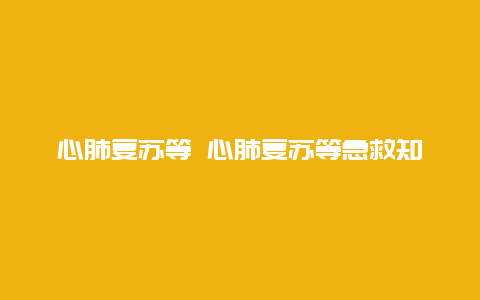 心肺复苏等 心肺复苏等急救知